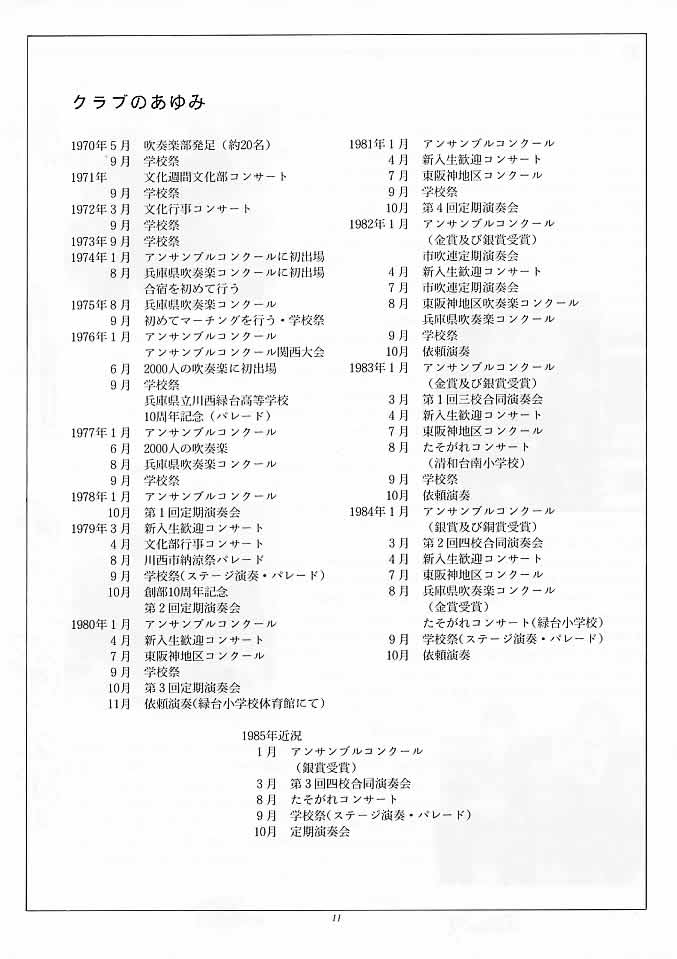 クラブのあゆみ

1970年5月　吹奏楽部発足（約20名）
9月　学校祭
1971年　文化週間文化部コンサート
9月　学校祭
1972年3月　文化行事コンサート
9月　学校祭
1973年9月　学校祭
1974年1月　アンサンブルコンクールに初出場
8月　兵庫県吹奏楽コンクールに初出場
合宿を初めて行う
1975年8月　兵庫県吹奏楽コンクール
9月　初めてマーチングを行う・学校祭
1976年1月　アンサンブルコンクール
アンサンブルコンクール関西大会
6月　2000人の吹奏楽に初出場
9月　学校祭
兵庫県立川西緑台高等学校
10周年記念（パレード）
1977年1月　アンサンブルコンクール
6月　2000人の吹奏楽
8月　兵庫県吹奏楽コンクール
9月　学校祭
1978年1月　アンサンブルコンクール
10月　第1回定期演奏会
1979年3月　新入生歓迎コンサート
4月　文化部行事コンサート
8月　川西市納涼祭パレード
9月　学校祭（ステージ演奏・パレード）
10月　創部10周年記念
第2回定期演奏会
1980年1月　アンサンブルコンクール
4月　新入生歓迎コンサート
7月　東阪神地区コンクール
9月　学校祭
10月　第3回定期演奏会
11月　依頼演奏（緑台小学校体育館にて）

1981年1月　アンサンブルコンクール
4月　新入生歓迎コンサート
7月　東阪神地区コンクール
9月　学校祭
10月　第4回定期演奏会
1982年1月　アンサンブルコンクール
（金賞及び銀賞受賞）
市吹連定期演奏会
4月　新入生歓迎コンサート
7月　市吹連定期演奏会
8月　東阪神地区吹奏楽コンクール
兵庫県吹奏楽コンクール
9月　学校祭
10月　依頼演奏
1983年1月　アンサンブルコンクール
（金賞及び銀賞受賞）
3月　第1回三校合同演奏会
4月　新入生歓迎コンサート
7月　東阪神地区コンクール
8月　たそがれコンサート
（清和台南小学校）
9月　学校祭
10月　依頼演奏
1984年1月　アンサンブルコンクール
（銀賞及び銅賞受賞）
3月　第2回四校合同演奏会
4月　新入生歓迎コンサート
7月　東阪神地区コンクール
8月　兵庫県吹奏楽コンクール
（金賞受賞）
たそがれコンサート（緑台小学校）
9月　学校祭（ステージ演奏・パレード）
10月　依頼演奏

1985年近況
1月　アンサンブルコンクール
（銀賞受賞）
3月　第3回四校合同演奏会
8月　たそがれコンサート
9月　学校祭（ステージ演奏・パレード）
10月　定期演奏会

11